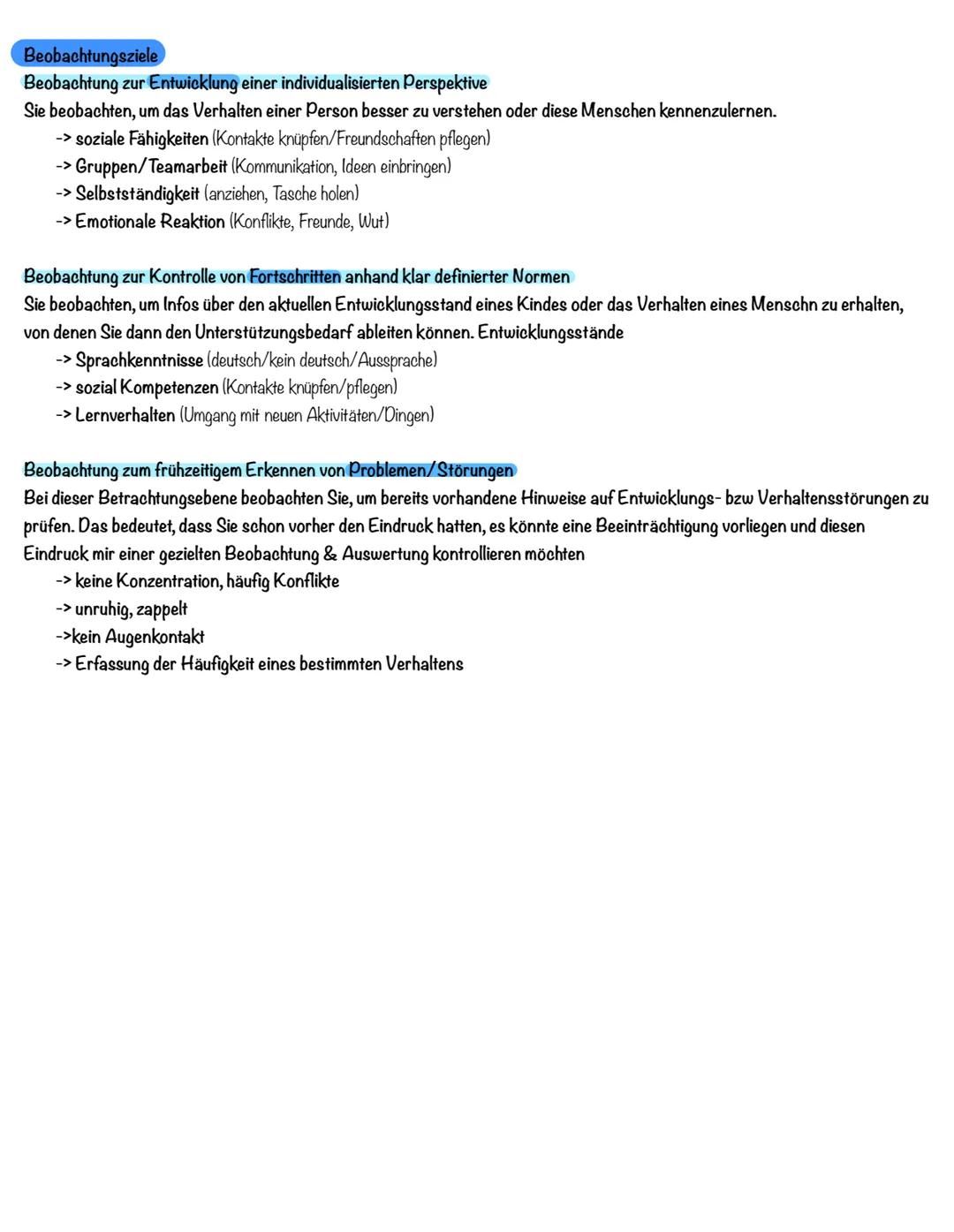 Beobachtungsziele

Beobachtung zur Entwicklung einer individualisierten Perspektive
Sie beobachten, um das Verhalten einer Person besser zu verstehen oder diese Menschen kennenzulernen.
-> soziale Fähigkeiten (Kontakte knüpfen/Freundschaften pflegen)
-> Gruppen/Teamarbeit (Kommunikation, Ideen einbringen)
-> Selbstständigkeit (anziehen, Tasche holen)
-> Emotionale Reaktion (Konflikte, Freunde, Wut)

Beobachtung zur Kontrolle von Fortschritten anhand klar definierter Normen
Sie beobachten, um Infos über den aktuellen Entwicklungsstand eines Kindes oder das Verhalten eines Menschn zu erhalten, von denen Sie dann den Unterstützungsbedarf ableiten können. Entwicklungsstände
-> Sprachkenntnisse (deutsch/kein deutsch/Aussprache)
-> sozial Kompetenzen (Kontakte knüpfen/pflegen)
-> Lernverhalten (Umgang mit neuen Aktivitäten/Dingen)

Beobachtung zum frühzeitigem Erkennen von Problemen/Störungen
Bei dieser Betrachtungsebene beobachten Sie, um bereits vorhandene Hinweise auf Entwicklungs- bzw Verhaltensstörungen zu prüfen. Das bedeutet, dass Sie schon vorher den Eindruck hatten, es könnte eine Beeinträchtigung vorliegen und diesen Eindruck mir einer gezielten Beobachtung & Auswertung kontrollieren möchten
-> keine Konzentration, häufig Konflikte
-> unruhig, zappelt
->kein Augenkontakt
-> Erfassung der Häufigkeit eines bestimmten Verhaltens